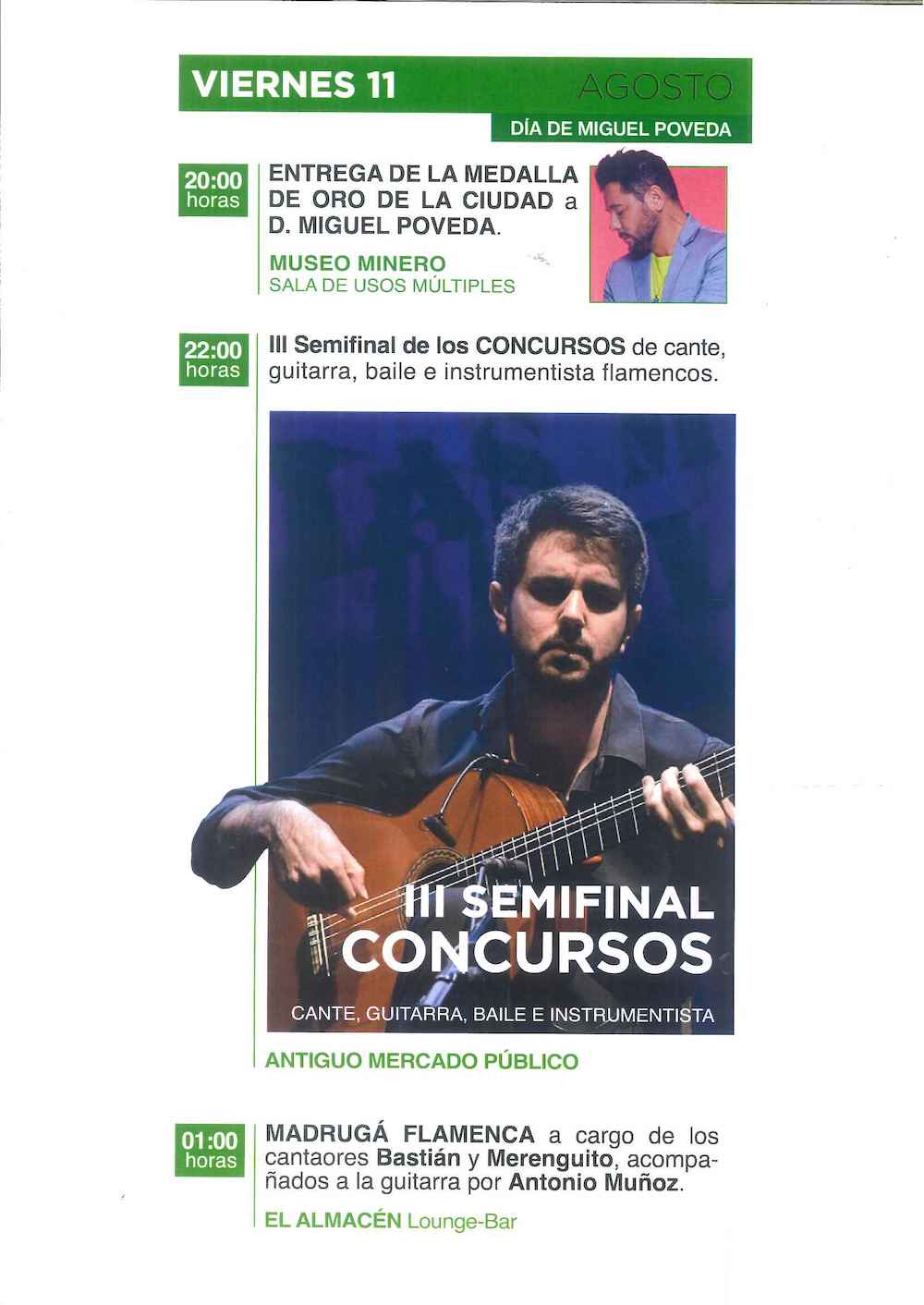 VIERNES 11 AGOSTO

DÍA DE MIGUEL POVEDA

20:00 horas

ENTREGA DE LA MEDALLA DE ORO DE LA CIUDAD a D. MIGUEL POVEDA.

MUSEO MINERO
SALA DE USOS MÚLTIPLES

22:00 horas

III Semifinal de los CONCURSOS de cante, guitarra, baile e instrumentista flamencos.

III SEMIFINAL
CONCURSOS
CANTE, GUITARRA, BAILE E INSTRUMENTISTA

ANTIGUO MERCADO PÚBLICO

01:00 horas

MADRUGÁ FLAMENCA a cargo de los cantaores Bastián y Merenguito, acompañados a la guitarra por Antonio Muñoz.

EL ALMACÉN Lounge-Bar